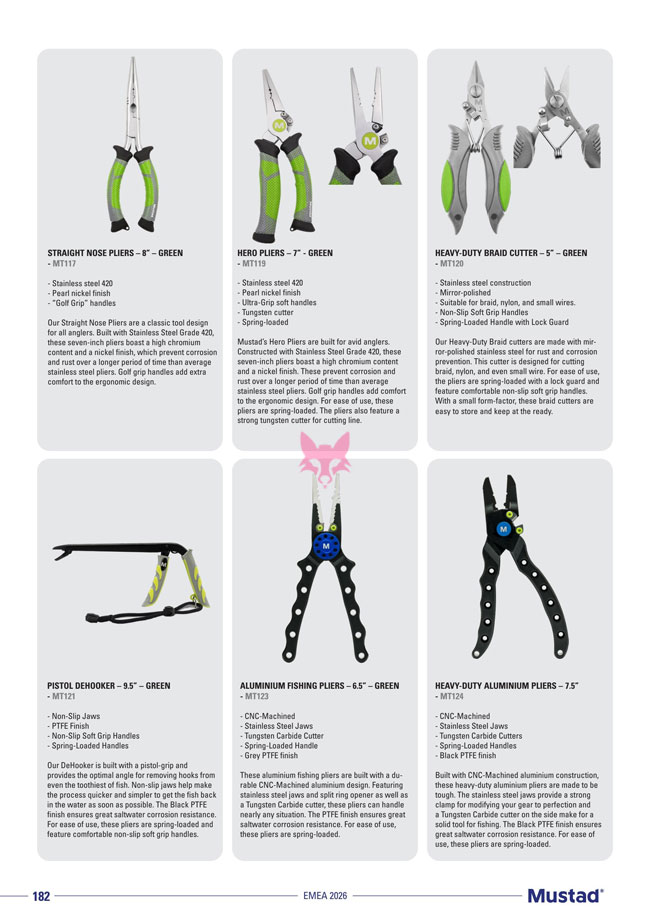 STRAIGHT NOSE PLIERS – 8" – GREEN
- MT117

- Stainless steel 420
- Pearl nickel finish
- "Golf Grip" handles

Our Straight Nose Pliers are a classic tool design for all anglers. Built with Stainless Steel Grade 420, these seven-inch pliers boast a high chromium content and a nickel finish, which prevent corrosion and rust over a longer period of time than average stainless steel pliers. Golf grip handles add extra comfort to the ergonomic design.

HERO PLIERS – 7" - GREEN
- MT119

- Stainless steel 420
- Pearl nickel finish
- Ultra-Grip soft handles
- Tungsten cutter
- Spring-loaded

Mustad's Hero Pliers are built for avid anglers. Constructed with Stainless Steel Grade 420, these seven-inch pliers boast a high chromium content and a nickel finish. These prevent corrosion and rust over a longer period of time than average stainless steel pliers. Golf grip handles add comfort to the ergonomic design. For ease of use, these pliers are spring-loaded. The pliers also feature a strong tungsten cutter for cutting line.

HEAVY-DUTY BRAID CUTTER – 5" – GREEN
- MT120

- Stainless steel construction
- Mirror-polished
- Suitable for braid, nylon, and small wires.
- Non-Slip Soft Grip Handles
- Spring-Loaded Handle with Lock Guard

Our Heavy-Duty Braid cutters are made with mirror-polished stainless steel for rust and corrosion prevention. This cutter is designed for cutting braid, nylon, and even small wire. For ease of use, the pliers are spring-loaded with a lock guard and feature comfortable non-slip soft grip handles. With a small form-factor, these braid cutters are easy to store and keep at the ready.

PISTOL DEHOOKER – 9.5" – GREEN
- MT121

- Non-Slip Jaws
- PTFE Finish
- Non-Slip Soft Grip Handles
- Spring-Loaded Handles

Our DeHooker is built with a pistol-grip and provides the optimal angle for removing hooks from even the toothiest of fish. Non-slip jaws help make the process quicker and simpler to get the fish back in the water as soon as possible. The Black PTFE finish ensures great saltwater corrosion resistance. For ease of use, these pliers are spring-loaded and feature comfortable non-slip soft grip handles.

ALUMINIUM FISHING PLIERS – 6.5" – GREEN
- MT123

- CNC-Machined
- Stainless Steel Jaws
- Tungsten Carbide Cutter
- Spring-Loaded Handle
- Grey PTFE finish

These aluminium fishing pliers are built with a durable CNC-Machined aluminium design. Featuring stainless steel jaws and split ring opener as well as a Tungsten Carbide cutter, these pliers can handle nearly any situation. The PTFE finish ensures great saltwater corrosion resistance. For ease of use, these pliers are spring-loaded.

HEAVY-DUTY ALUMINIUM PLIERS – 7.5"
- MT124

- CNC-Machined
- Stainless Steel Jaws
- Tungsten Carbide Cutters
- Spring-Loaded Handles
- Black PTFE finish

Built with CNC-Machined aluminium construction, these heavy-duty aluminium pliers are made to be tough. The stainless steel jaws provide a strong clamp for modifying your gear to perfection and a Tungsten Carbide cutter on the side make for a solid tool for fishing. The Black PTFE finish ensures great saltwater corrosion resistance. For ease of use, these pliers are spring-loaded.

182 EMEA 2026 Mustad®